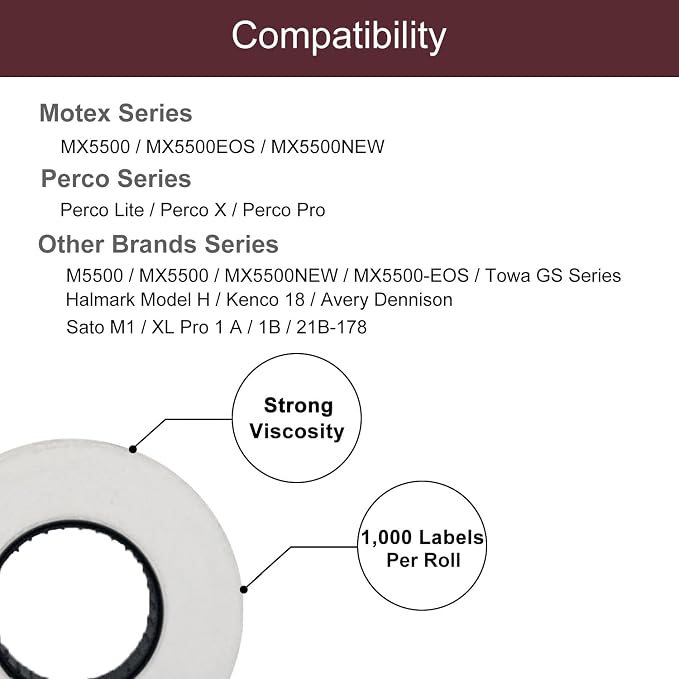 Compatibility

Motex Series

MX5500 / MX5500EOS / MX5500NEW

Perco Series

Perco Lite / Perco X / Perco Pro

Other Brands Series

M5500 / MX5500 / MX5500NEW / MX5500-EOS / Towa GS Series
Halmark Model H / Kenco 18 / Avery Dennison
Sato M1 / XL Pro 1 A / 1B / 21B-178

Strong Viscosity

1,000 Labels Per Roll